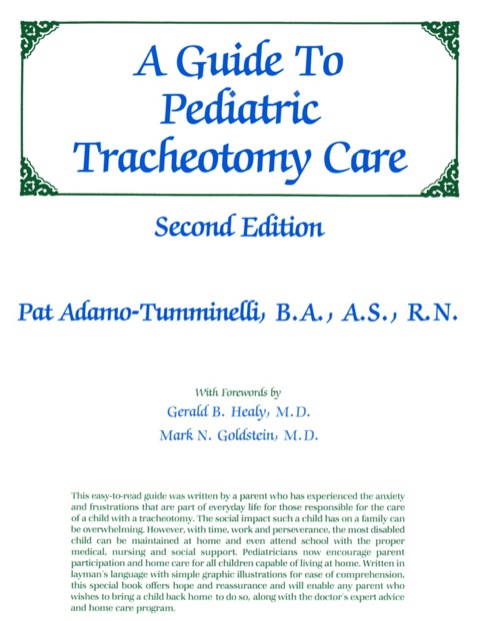 A Guide To Pediatric Tracheotomy Care

Second Edition

Pat Adamo-Tumminelli, B.A., A.S., R.N.

With Forewords by
Gerald B. Healy, M.D.
Mark N. Goldstein, M.D.

This easy-to-read guide was written by a parent who has experienced the anxiety and frustrations that are part of everyday life for those responsible for the care of a child with a tracheotomy. The social impact such a child has on a family can be overwhelming. However, with time, work and perseverance, the most disabled child can be maintained at home and even attend school with the proper medical, nursing and social support. Pediatricians now encourage parent participation and home care for all children capable of living at home. Written in layman's language with simple graphic illustrations for ease of comprehension, this special book offers hope and reassurance and will enable any parent who wishes to bring a child back home to do so, along with the doctor's expert advice and home care program.